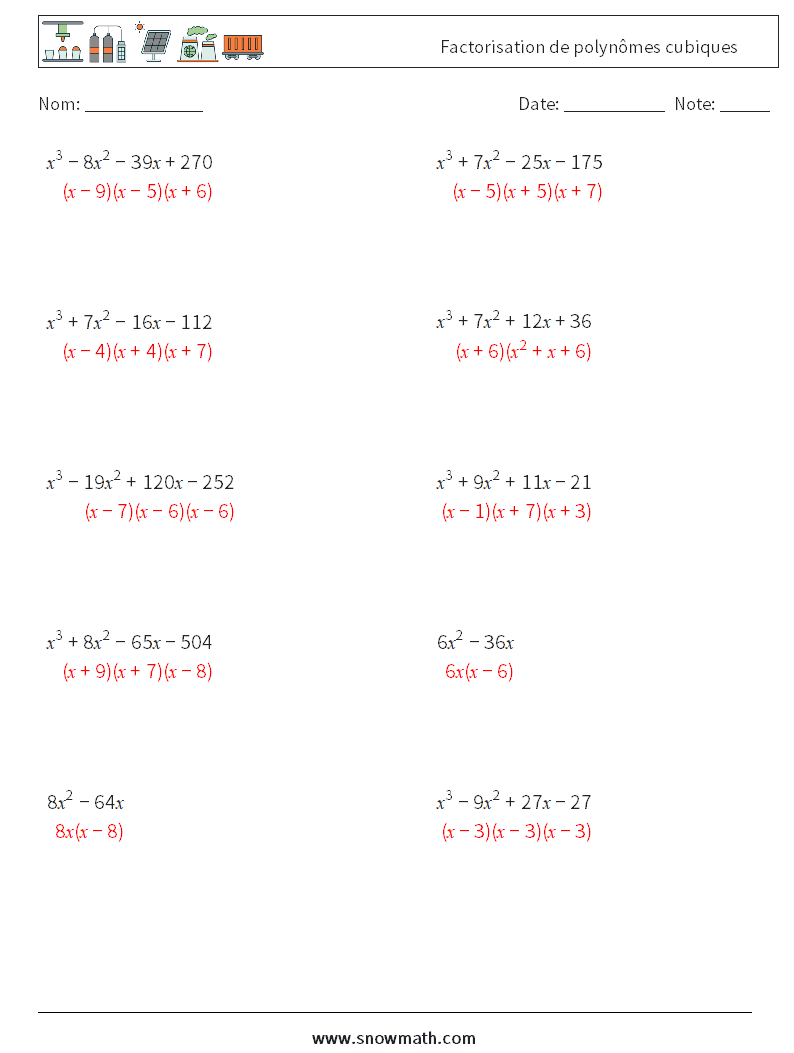 Factorisation de polynômes cubiques

Nom: ______________ Date: ____________ Note: ______

$x^3 - 8x^2 - 39x + 270$
$(x - 9)(x - 5)(x + 6)$

$x^3 + 7x^2 - 25x - 175$
$(x - 5)(x + 5)(x + 7)$

$x^3 + 7x^2 - 16x - 112$
$(x - 4)(x + 4)(x + 7)$

$x^3 + 7x^2 + 12x + 36$
$(x + 6)(x^2 + x + 6)$

$x^3 - 19x^2 + 120x - 252$
$(x - 7)(x - 6)(x - 6)$

$x^3 + 9x^2 + 11x - 21$
$(x - 1)(x + 7)(x + 3)$

$x^3 + 8x^2 - 65x - 504$
$(x + 9)(x + 7)(x - 8)$

$6x^2 - 36x$
$6x(x - 6)$

$8x^2 - 64x$
$8x(x - 8)$

$x^3 - 9x^2 + 27x - 27$
$(x - 3)(x - 3)(x - 3)$

www.snowmath.com